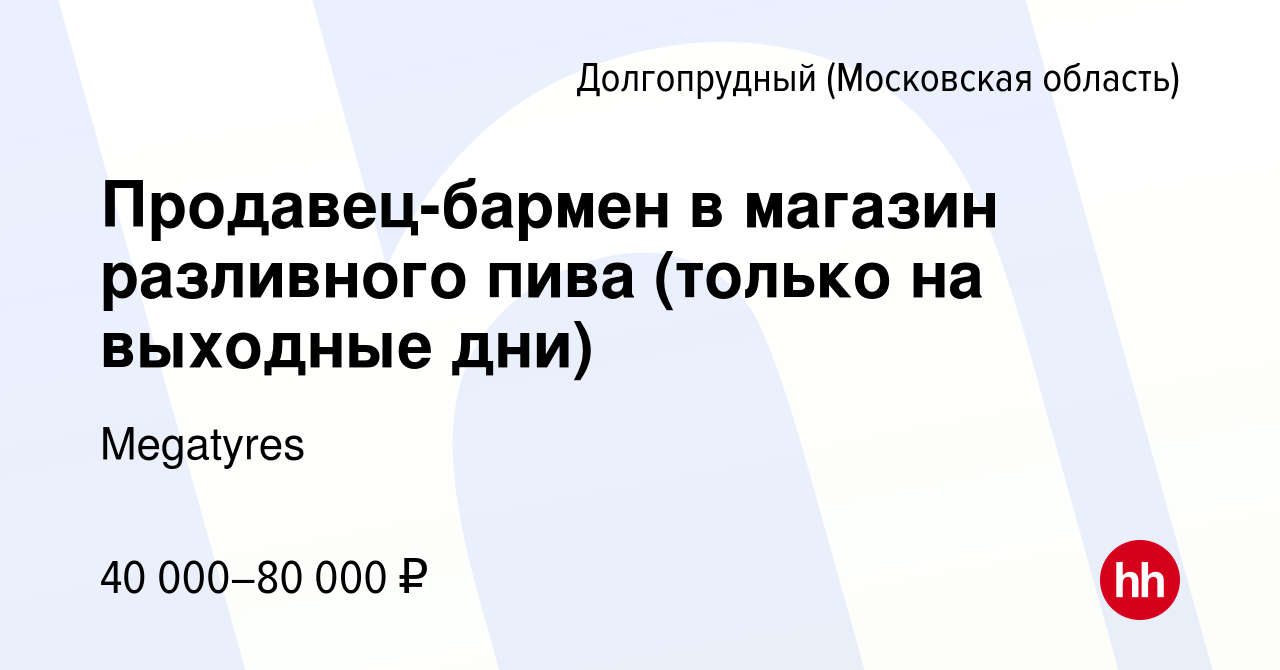 Долгопрудный (Московская область)

Продавец-бармен в магазин разливного пива (только на выходные дни)

Megatyres

40 000–80 000 ₽

hh